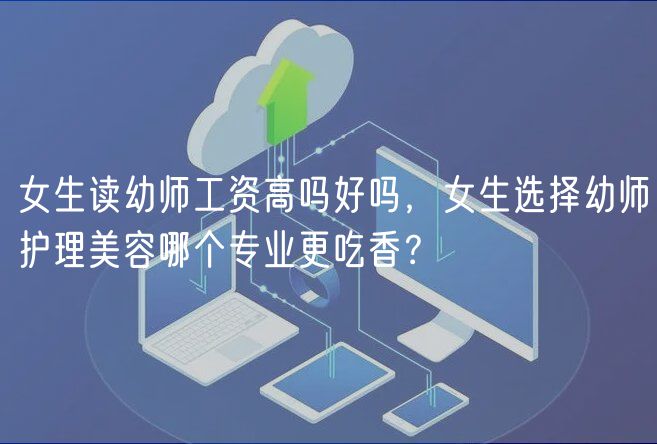 女生读幼师工资高吗好吗，女生选择幼师护理美容哪个专业更吃香？